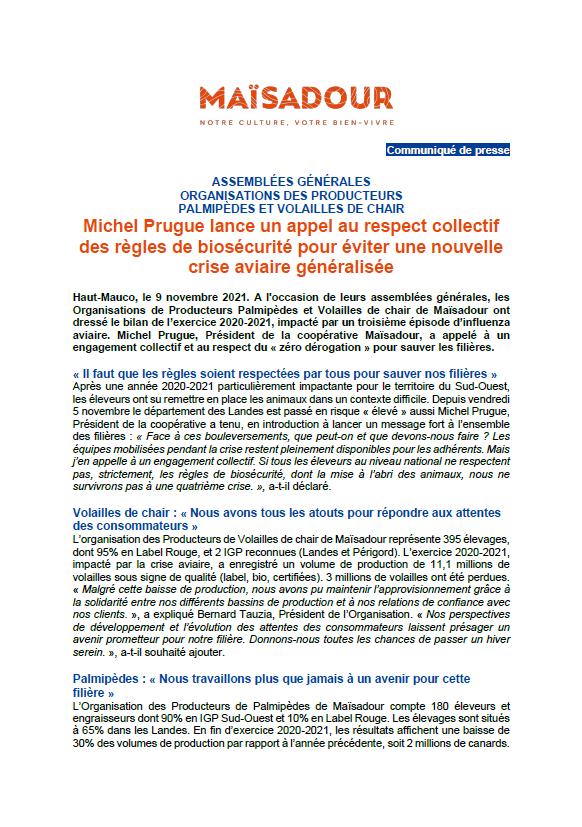 MAÏSADOUR

NOTRE CULTURE, VOTRE BIEN-VIVRE

Communiqué de presse

ASSEMBLÉES GÉNÉRALES
ORGANISATIONS DES PRODUCTEURS
PALMIPÈDES ET VOLAILLES DE CHAIR

Michel Prugue lance un appel au respect collectif des règles de biosécurité pour éviter une nouvelle crise aviaire généralisée

Haut-Mauco, le 9 novembre 2021. A l'occasion de leurs assemblées générales, les Organisations de Producteurs Palmipèdes et Volailles de chair de Maïsadour ont dressé le bilan de l'exercice 2020-2021, impacté par un troisième épisode d'influenza aviaire. Michel Prugue, Président de la coopérative Maïsadour, a appelé à un engagement collectif et au respect du « zéro dérogation » pour sauver les filières.

« Il faut que les règles soient respectées par tous pour sauver nos filières »
Après une année 2020-2021 particulièrement impactante pour le territoire du Sud-Ouest, les éleveurs ont su remettre en place les animaux dans un contexte difficile. Depuis vendredi 5 novembre le département des Landes est passé en risque « élevé » aussi Michel Prugue, Président de la coopérative a tenu, en introduction à lancer un message fort à l'ensemble des filières : « Face à ces bouleversements, que peut-on et que devons-nous faire ? Les équipes mobilisées pendant la crise restent pleinement disponibles pour les adhérents. Mais j'en appelle à un engagement collectif. Si tous les éleveurs au niveau national ne respectent pas, strictement, les règles de biosécurité, dont la mise à l'abri des animaux, nous ne survivrons pas à une quatrième crise. », a-t-il déclaré.

Volailles de chair : « Nous avons tous les atouts pour répondre aux attentes des consommateurs »
L'organisation des Producteurs de Volailles de chair de Maïsadour représente 395 élevages, dont 95% en Label Rouge, et 2 IGP reconnues (Landes et Périgord). L'exercice 2020-2021, impacté par la crise aviaire, a enregistré un volume de production de 11,1 millions de volailles sous signe de qualité (label, bio, certifiées). 3 millions de volailles ont été perdues. « Malgré cette baisse de production, nous avons pu maintenir l'approvisionnement grâce à la solidarité entre nos différents bassins de production et à nos relations de confiance avec nos clients. », a expliqué Bernard Tauzia, Président de l'Organisation. « Nos perspectives de développement et l'évolution des attentes des consommateurs laissent présager un avenir prometteur pour notre filière. Donnons-nous toutes les chances de passer un hiver serein. », a-t-il souhaité ajouter.

Palmipèdes : « Nous travaillons plus que jamais à un avenir pour cette filière »
L'Organisation des Producteurs de Palmipèdes de Maïsadour compte 180 éleveurs et engraisseurs dont 90% en IGP Sud-Ouest et 10% en Label Rouge. Les élevages sont situés à 65% dans les Landes. En fin d'exercice 2020-2021, les résultats affichent une baisse de 30% des volumes de production par rapport à l'année précédente, soit 2 millions de canards.